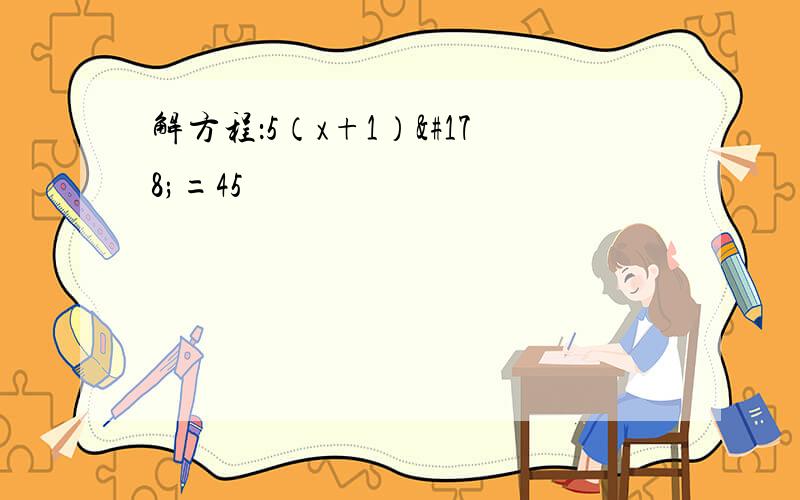 解方程：5（x＋1）&#178; = 45